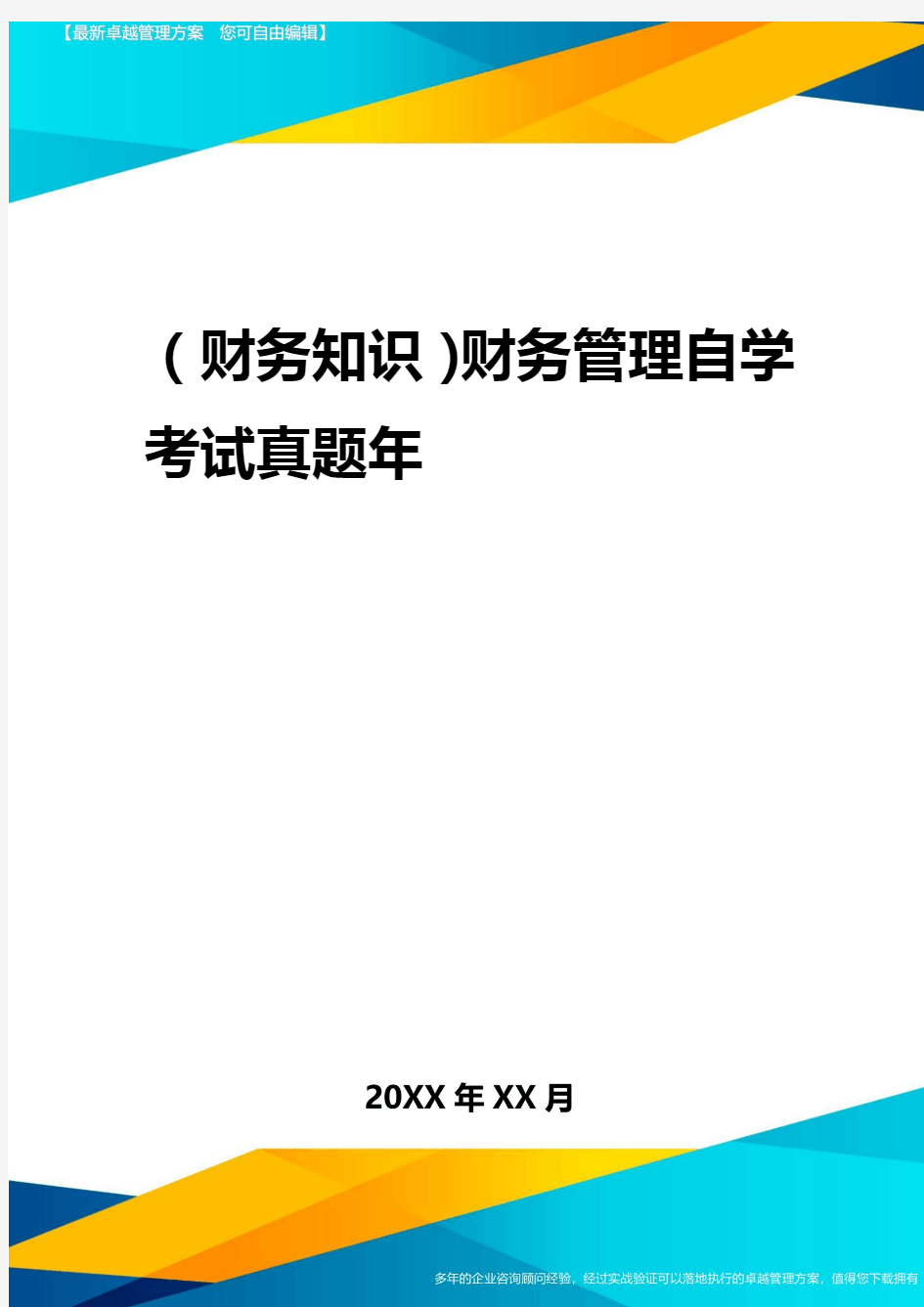 【最新卓越管理方案 您可自由编辑】

(财务知识)财务管理自学考试真题年

20XX年XX月

多年的企业咨询顾问经验，经过实战验证可以落地执行的卓越管理方案，值得您下载拥有